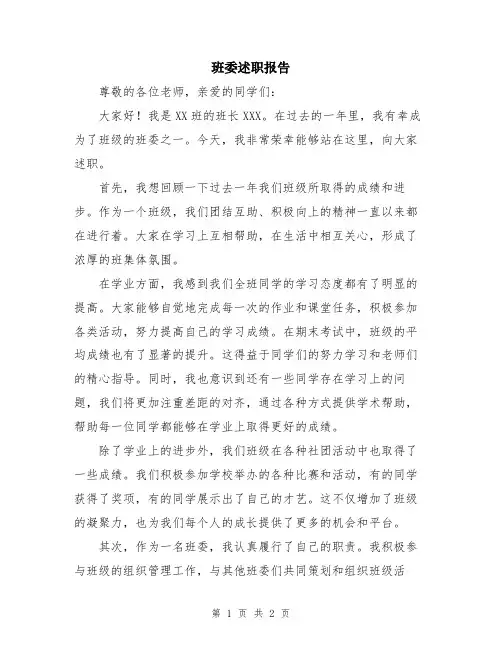 班委述职报告

尊敬的各位老师，亲爱的同学们：

大家好！我是XX班的班长XXX。在过去的一年里，我有幸成为了班级的班委之一。今天，我非常荣幸能够站在这里，向大家述职。

首先，我想回顾一下过去一年我们班级所取得的成绩和进步。作为一个班级，我们团结互助、积极向上的精神一直以来都在进行着。大家在学习上互相帮助，在生活中相互关心，形成了浓厚的班集体氛围。

在学业方面，我感到我们全班同学的学习态度都有了明显的提高。大家能够自觉地完成每一次的作业和课堂任务，积极参加各类活动，努力提高自己的学习成绩。在期末考试中，班级的平均成绩也有了显著的提升。这得益于同学们的努力学习和老师们的精心指导。同时，我也意识到还有一些同学存在学习上的问题，我们将更加注重差距的对齐，通过各种方式提供学术帮助，帮助每一位同学都能够在学业上取得更好的成绩。

除了学业上的进步外，我们班级在各种社团活动中也取得了一些成绩。我们积极参加学校举办的各种比赛和活动，有的同学获得了奖项，有的同学展示出了自己的才艺。这不仅增加了班级的凝聚力，也为我们每个人的成长提供了更多的机会和平台。

其次，作为一名班委，我认真履行了自己的职责。我积极参与班级的组织管理工作，与其他班委们共同策划和组织班级活

第 1 页 共 2 页